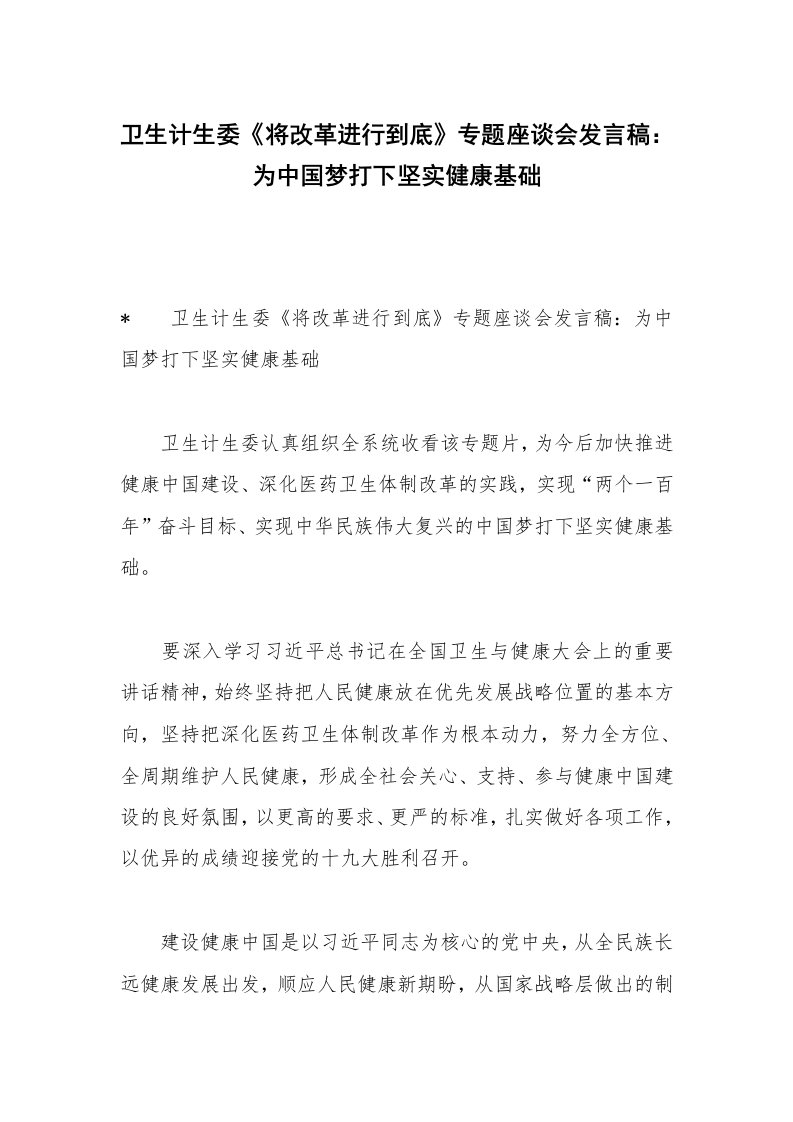 卫生计生委《将改革进行到底》专题座谈会发言稿：为中国梦打下坚实健康基础

* 卫生计生委《将改革进行到底》专题座谈会发言稿：为中国梦打下坚实健康基础

卫生计生委认真组织全系统收看该专题片，为今后加快推进健康中国建设、深化医药卫生体制改革的实践，实现“两个一百年”奋斗目标、实现中华民族伟大复兴的中国梦打下坚实健康基础。

要深入学习习近平总书记在全国卫生与健康大会上的重要讲话精神，始终坚持把人民健康放在优先发展战略位置的基本方向，坚持把深化医药卫生体制改革作为根本动力，努力全方位、全周期维护人民健康，形成全社会关心、支持、参与健康中国建设的良好氛围，以更高的要求、更严的标准，扎实做好各项工作，以优异的成绩迎接党的十九大胜利召开。

建设健康中国是以习近平同志为核心的党中央，从全民族长远健康发展出发，顺应人民健康新期盼，从国家战略层做出的制